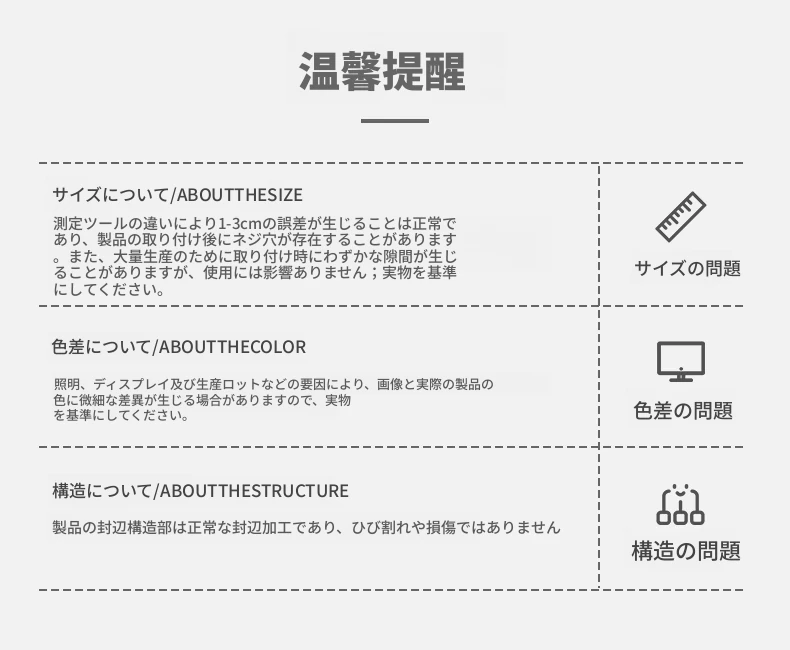 温馨提醒

サイズについて/ABOUTTHESIZE

測定ツールの違いにより1-3cmの誤差が生じることは正常であり、製品の取り付け後にネジ穴が存在することがあります。また、大量生産のために取り付け時にわずかな隙間が生じることがありますが、使用には影響ありません；実物を基準にしてください。

サイズの問題

色差について/ABOUTTHECOLOR

照明、ディスプレイ及び生産ロットなどの要因により、画像と実際の製品の色に微細な差異が生じる場合がありますので、実物を基準にしてください。

色差の問題

構造について/ABOUTTHESTRUCTURE

製品の封辺構造部は正常な封辺加工であり、ひび割れや損傷ではありません

構造の問題